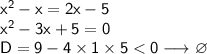 $x^2 - x = 2x - 5$
$x^2 - 3x + 5 = 0$
$D = 9 - 4 \times 1 \times 5 < 0 \longrightarrow \varnothing$